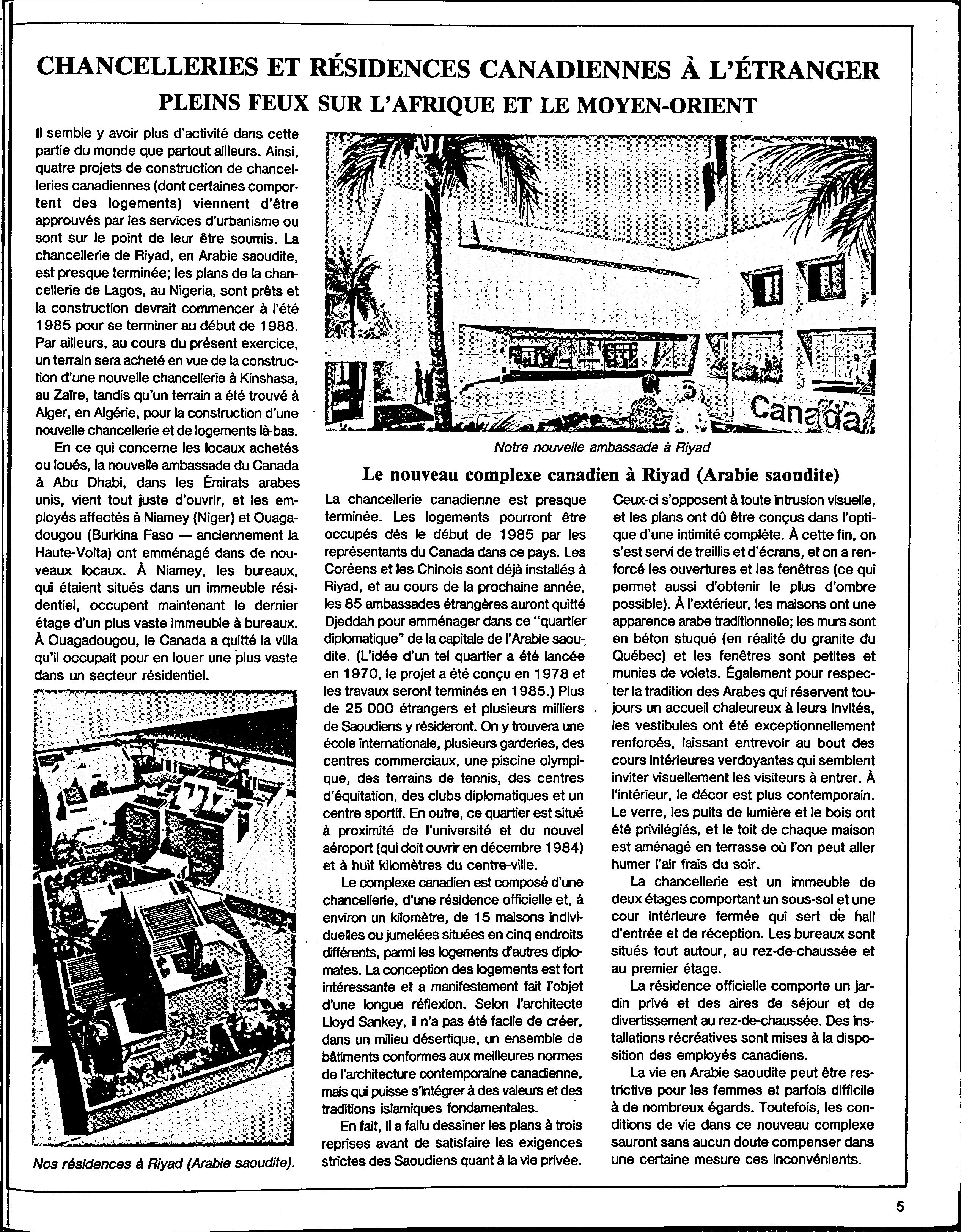 CHANCELLERIES ET RÉSIDENCES CANADIENNES À L'ÉTRANGER

PLEINS FEUX SUR L'AFRIQUE ET LE MOYEN-ORIENT

Il semble y avoir plus d'activité dans cette partie du monde que partout ailleurs. Ainsi, quatre projets de construction de chancelleries canadiennes (dont certaines comportent des logements) viennent d'être approuvés par les services d'urbanisme ou sont sur le point de leur être soumis. La chancellerie de Riyad, en Arabie saoudite, est presque terminée; les plans de la chancellerie de Lagos, au Nigeria, sont prêts et la construction devrait commencer à l'été 1985 pour se terminer au début de 1988. Par ailleurs, au cours du présent exercice, un terrain sera acheté en vue de la construction d'une nouvelle chancellerie à Kinshasa, au Zaïre, tandis qu'un terrain a été trouvé à Alger, en Algérie, pour la construction d'une nouvelle chancellerie et de logements là-bas.

En ce qui concerne les locaux achetés ou loués, la nouvelle ambassade du Canada à Abu Dhabi, dans les Émirats arabes unis, vient tout juste d'ouvrir, et les employés affectés à Niamey (Niger) et Ouagadougou (Burkina Faso — anciennement la Haute-Volta) ont emménagé dans de nouveaux locaux. À Niamey, les bureaux, qui étaient situés dans un immeuble résidentiel, occupent maintenant le dernier étage d'un plus vaste immeuble à bureaux. À Ouagadougou, le Canada a quitté la villa qu'il occupait pour en louer une plus vaste dans un secteur résidentiel.

Nos résidences à Riyad (Arabie saoudite).

Canada

Notre nouvelle ambassade à Riyad

Le nouveau complexe canadien à Riyad (Arabie saoudite)

La chancellerie canadienne est presque terminée. Les logements pourront être occupés dès le début de 1985 par les représentants du Canada dans ce pays. Les Coréens et les Chinois sont déjà installés à Riyad, et au cours de la prochaine année, les 85 ambassades étrangères auront quitté Djeddah pour emménager dans ce "quartier diplomatique" de la capitale de l'Arabie saoudite. (L'idée d'un tel quartier a été lancée en 1970, le projet a été conçu en 1978 et les travaux seront terminés en 1985.) Plus de 25 000 étrangers et plusieurs milliers de Saoudiens y résideront. On y trouvera une école internationale, plusieurs garderies, des centres commerciaux, une piscine olympique, des terrains de tennis, des centres d'équitation, des clubs diplomatiques et un centre sportif. En outre, ce quartier est situé à proximité de l'université et du nouvel aéroport (qui doit ouvrir en décembre 1984) et à huit kilomètres du centre-ville.

Le complexe canadien est composé d'une chancellerie, d'une résidence officielle et, à environ un kilomètre, de 15 maisons individuelles ou jumelées situées en cinq endroits différents, parmi les logements d'autres diplomates. La conception des logements est fort intéressante et a manifestement fait l'objet d'une longue réflexion. Selon l'architecte Lloyd Sankey, il n'a pas été facile de créer, dans un milieu désertique, un ensemble de bâtiments conformes aux meilleures normes de l'architecture contemporaine canadienne, mais qui puisse s'intégrer à des valeurs et des traditions islamiques fondamentales.

En fait, il a fallu dessiner les plans à trois reprises avant de satisfaire les exigences strictes des Saoudiens quant à la vie privée.

Ceux-ci s'opposent à toute intrusion visuelle, et les plans ont dû être conçus dans l'optique d'une intimité complète. À cette fin, on s'est servi de treillis et d'écrans, et on a renforcé les ouvertures et les fenêtres (ce qui permet aussi d'obtenir le plus d'ombre possible). À l'extérieur, les maisons ont une apparence arabe traditionnelle; les murs sont en béton stuqué (en réalité du granite du Québec) et les fenêtres sont petites et munies de volets. Également pour respecter la tradition des Arabes qui réservent toujours un accueil chaleureux à leurs invités, les vestibules ont été exceptionnellement renforcés, laissant entrevoir au bout des cours intérieures verdoyantes qui semblent inviter visuellement les visiteurs à entrer. À l'intérieur, le décor est plus contemporain. Le verre, les puits de lumière et le bois ont été privilégiés, et le toit de chaque maison est aménagé en terrasse où l'on peut aller humer l'air frais du soir.

La chancellerie est un immeuble de deux étages comportant un sous-sol et une cour intérieure fermée qui sert de hall d'entrée et de réception. Les bureaux sont situés tout autour, au rez-de-chaussée et au premier étage.

La résidence officielle comporte un jardin privé et des aires de séjour et de divertissement au rez-de-chaussée. Des installations récréatives sont mises à la disposition des employés canadiens.

La vie en Arabie saoudite peut être restrictive pour les femmes et parfois difficile à de nombreux égards. Toutefois, les conditions de vie dans ce nouveau complexe sauront sans aucun doute compenser dans une certaine mesure ces inconvénients.

5